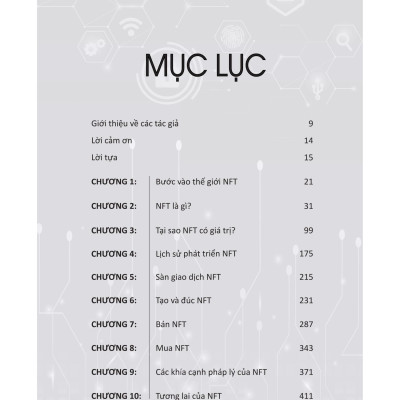 MỤC LỤC

Giới thiệu về các tác giả 9

Lời cảm ơn 14

Lời tựa 15

CHƯƠNG 1: Bước vào thế giới NFT 21

CHƯƠNG 2: NFT là gì? 31

CHƯƠNG 3: Tại sao NFT có giá trị? 99

CHƯƠNG 4: Lịch sử phát triển NFT 175

CHƯƠNG 5: Sàn giao dịch NFT 215

CHƯƠNG 6: Tạo và đúc NFT 231

CHƯƠNG 7: Bán NFT 287

CHƯƠNG 8: Mua NFT 343

CHƯƠNG 9: Các khía cạnh pháp lý của NFT 371

CHƯƠNG 10: Tương lai của NFT 411